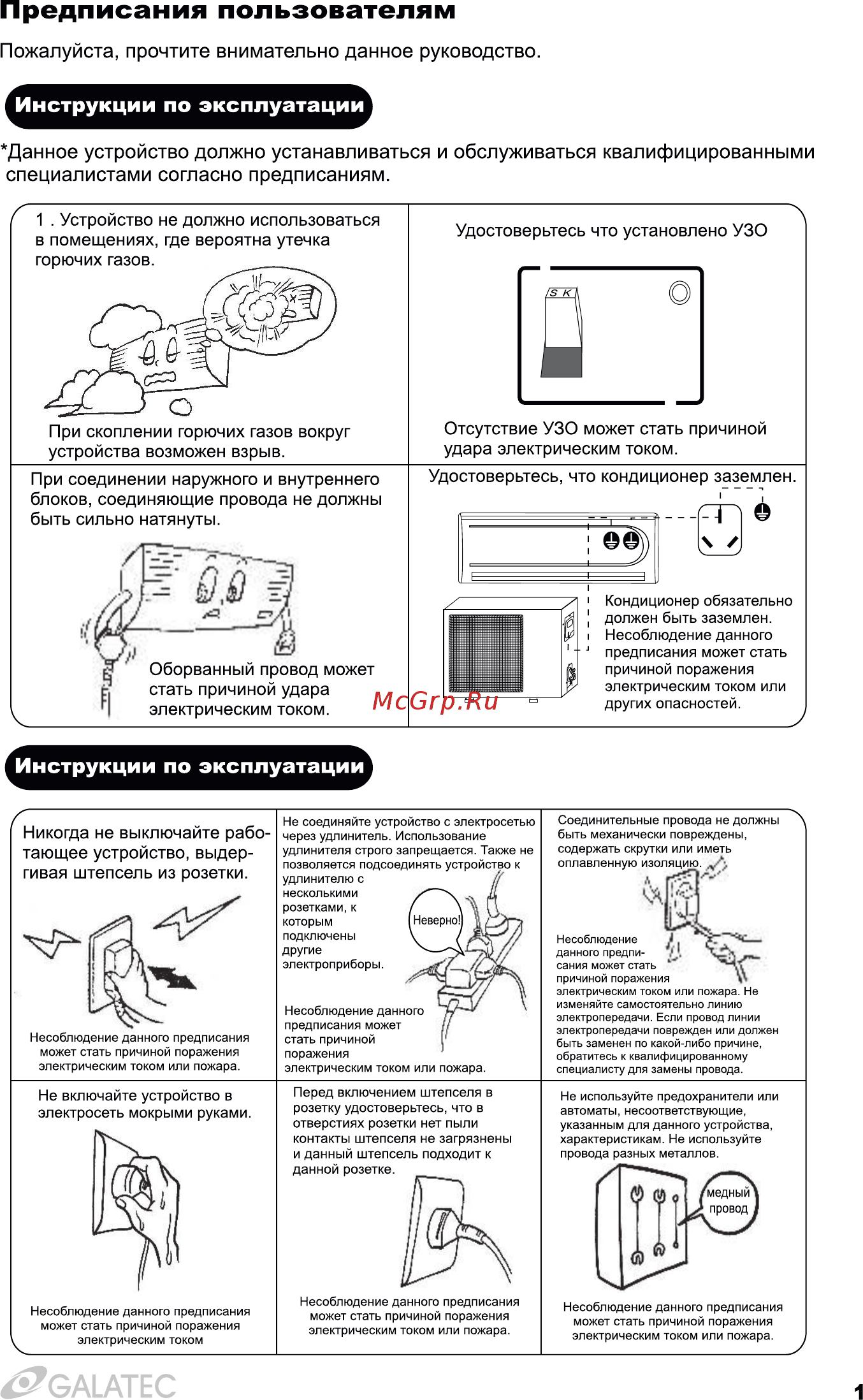 Предписания пользователям

Пожалуйста, прочтите внимательно данное руководство.

Инструкции по эксплуатации

*Данное устройство должно устанавливаться и обслуживаться квалифицированными специалистами согласно предписаниям.

1 . Устройство не должно использоваться в помещениях, где вероятна утечка горючих газов.

При скоплении горючих газов вокруг устройства возможен взрыв.

Удостоверьтесь что установлено УЗО

S K

Отсутствие УЗО может стать причиной удара электрическим током.

При соединении наружного и внутреннего блоков, соединяющие провода не должны быть сильно натянуты.

Оборванный провод может стать причиной удара электрическим током.

Удостоверьтесь, что кондиционер заземлен.

Кондиционер обязательно должен быть заземлен. Несоблюдение данного предписания может стать причиной поражения электрическим током или других опасностей.

McGrp.Ru

Инструкции по эксплуатации

Никогда не выключайте работающее устройство, выдергивая штепсель из розетки.

Несоблюдение данного предписания может стать причиной поражения электрическим током или пожара.

Не соединяйте устройство с электросетью через удлинитель. Использование удлинителя строго запрещается. Также не позволяется подсоединять устройство к удлинителю с несколькими розетками, к которым подключены другие электроприборы.

Неверно!

Несоблюдение данного предписания может стать причиной поражения электрическим током или пожара.

Соединительные провода не должны быть механически повреждены, содержать скрутки или иметь оплавленную изоляцию.

Несоблюдение данного предписания может стать причиной поражения электрическим током или пожара. Не изменяйте самостоятельно линию электропередачи. Если провод линии электропередачи поврежден или должен быть заменен по какой-либо причине, обратитесь к квалифицированному специалисту для замены провода.

Не включайте устройство в электросеть мокрыми руками.

Несоблюдение данного предписания может стать причиной поражения электрическим током

Перед включением штепселя в розетку удостоверьтесь, что в отверстиях розетки нет пыли контакты штепселя не загрязнены и данный штепсель подходит к данной розетке.

Несоблюдение данного предписания может стать причиной поражения электрическим током или пожара.

Не используйте предохранители или автоматы, несоответствующие, указанным для данного устройства, характеристикам. Не используйте провода разных металлов.

медный провод

Несоблюдение данного предписания может стать причиной поражения электрическим током или пожара.

GALATEC

1